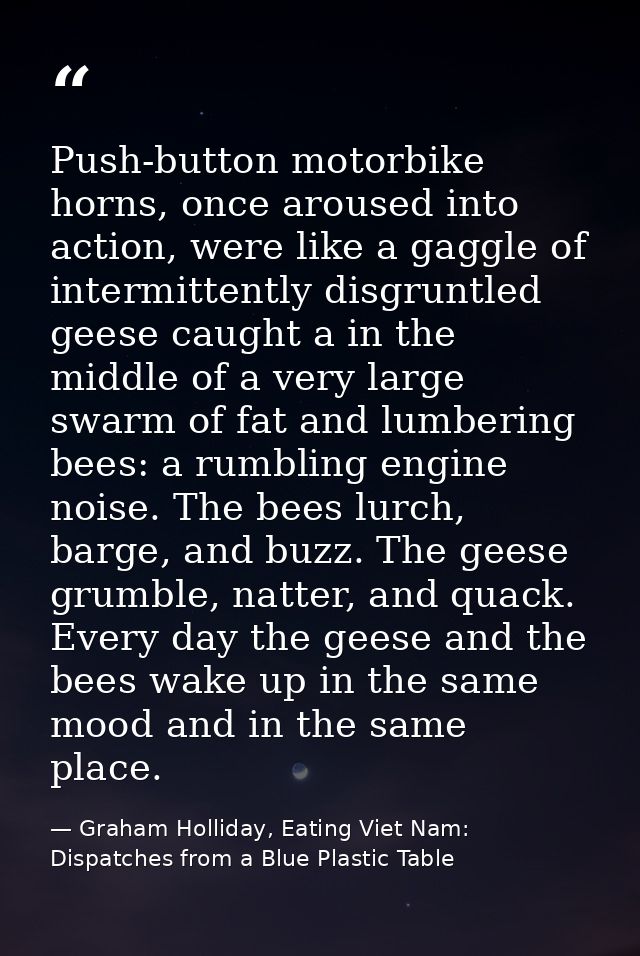 “

Push-button motorbike horns, once aroused into action, were like a gaggle of intermittently disgruntled geese caught a in the middle of a very large swarm of fat and lumbering bees: a rumbling engine noise. The bees lurch, barge, and buzz. The geese grumble, natter, and quack. Every day the geese and the bees wake up in the same mood and in the same place.

— Graham Holliday, Eating Viet Nam: Dispatches from a Blue Plastic Table